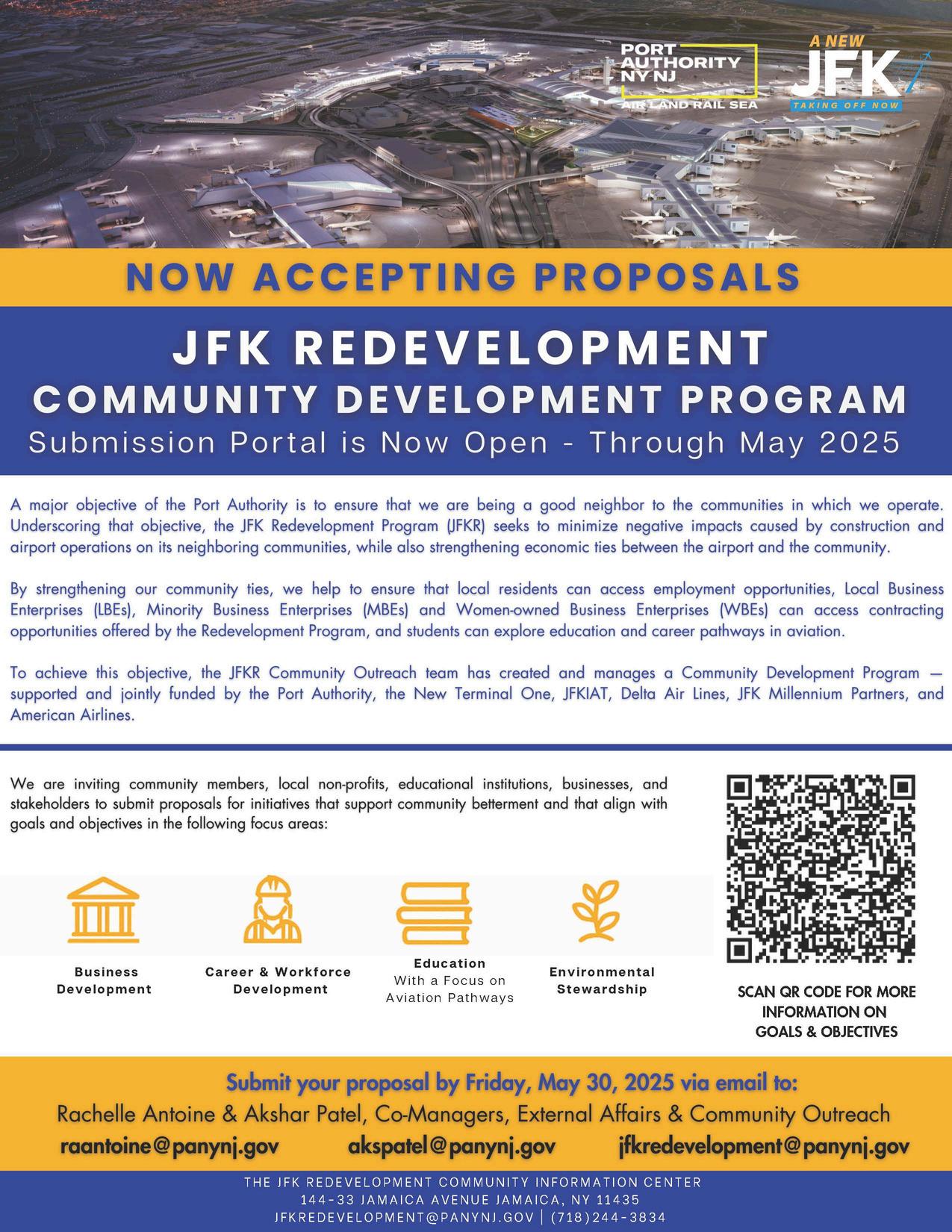 PORT AUTHORITY NY NJ
AIR LAND RAIL SEA

A NEW JFK
TAKING OFF NOW

NOW ACCEPTING PROPOSALS

JFK REDEVELOPMENT
COMMUNITY DEVELOPMENT PROGRAM
Submission Portal is Now Open - Through May 2025

A major objective of the Port Authority is to ensure that we are being a good neighbor to the communities in which we operate. Underscoring that objective, the JFK Redevelopment Program (JFKR) seeks to minimize negative impacts caused by construction and airport operations on its neighboring communities, while also strengthening economic ties between the airport and the community.

By strengthening our community ties, we help to ensure that local residents can access employment opportunities, Local Business Enterprises (LBEs), Minority Business Enterprises (MBEs) and Women-owned Business Enterprises (WBEs) can access contracting opportunities offered by the Redevelopment Program, and students can explore education and career pathways in aviation.

To achieve this objective, the JFKR Community Outreach team has created and manages a Community Development Program — supported and jointly funded by the Port Authority, the New Terminal One, JFKIAT, Delta Air Lines, JFK Millennium Partners, and American Airlines.

We are inviting community members, local non-profits, educational institutions, businesses, and stakeholders to submit proposals for initiatives that support community betterment and that align with goals and objectives in the following focus areas:

Business Development

Career & Workforce Development

Education
With a Focus on Aviation Pathways

Environmental Stewardship

SCAN QR CODE FOR MORE INFORMATION ON GOALS & OBJECTIVES

Submit your proposal by Friday, May 30, 2025 via email to:
Rachelle Antoine & Akshar Patel, Co-Managers, External Affairs & Community Outreach
raantoine@panynj.gov akspatel@panynj.gov jfkredevelopment@panynj.gov

THE JFK REDEVELOPMENT COMMUNITY INFORMATION CENTER
144-33 JAMAICA AVENUE JAMAICA, NY 11435
JFKREDEVELOPMENT@PANYNJ.GOV | (718)244-3834